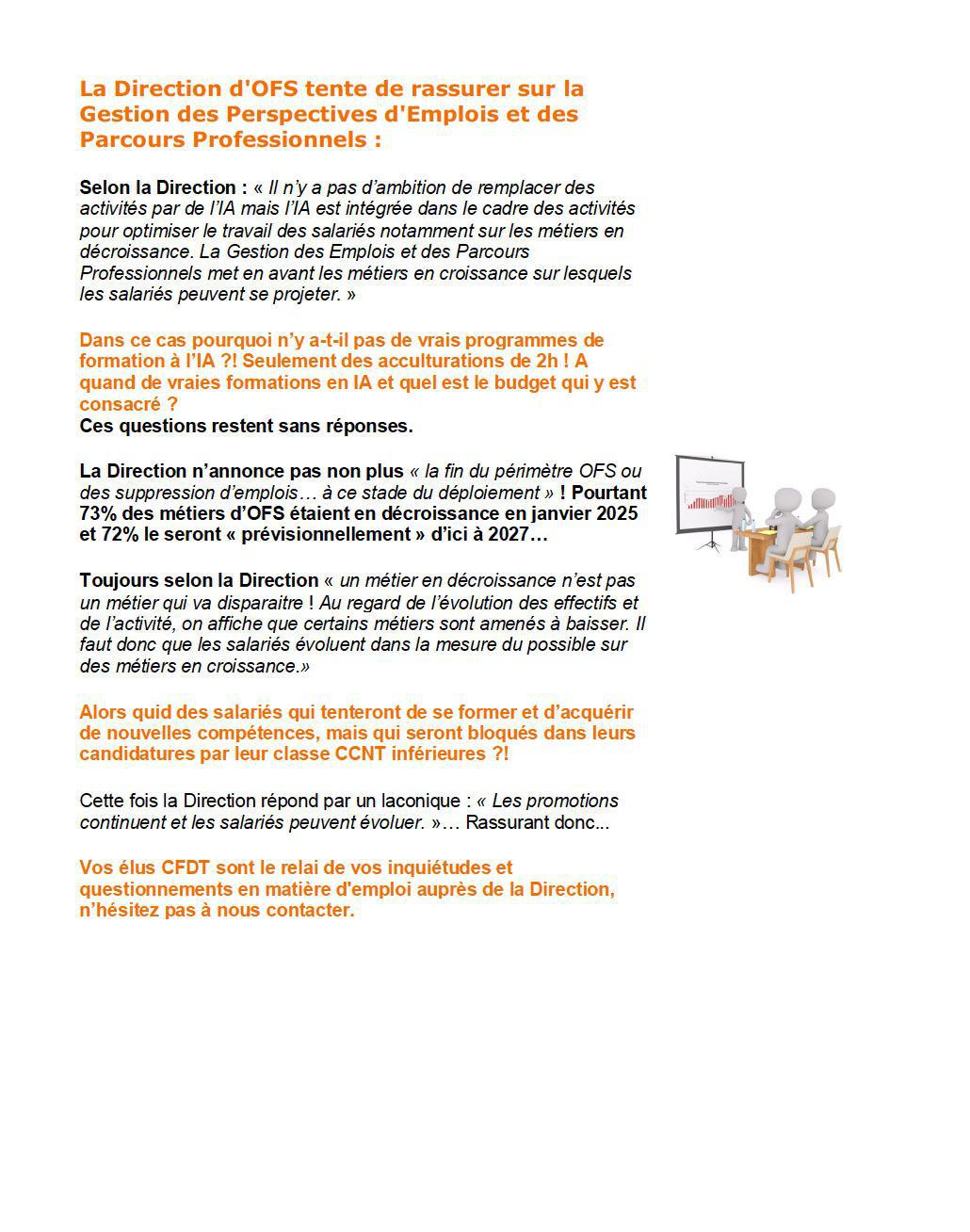 La Direction d'OFS tente de rassurer sur la Gestion des Perspectives d'Emplois et des Parcours Professionnels :

Selon la Direction : « Il n'y a pas d'ambition de remplacer des activités par de l'IA mais l'IA est intégrée dans le cadre des activités pour optimiser le travail des salariés notamment sur les métiers en décroissance. La Gestion des Emplois et des Parcours Professionnels met en avant les métiers en croissance sur lesquels les salariés peuvent se projeter. »

Dans ce cas pourquoi n'y a-t-il pas de vrais programmes de formation à l'IA ?! Seulement des acculturations de 2h ! A quand de vraies formations en IA et quel est le budget qui y est consacré ?
Ces questions restent sans réponses.

La Direction n'annonce pas non plus « la fin du périmètre OFS ou des suppression d'emplois… à ce stade du déploiement » ! Pourtant 73% des métiers d'OFS étaient en décroissance en janvier 2025 et 72% le seront « prévisionnellement » d'ici à 2027…

Toujours selon la Direction « un métier en décroissance n'est pas un métier qui va disparaitre ! Au regard de l'évolution des effectifs et de l'activité, on affiche que certains métiers sont amenés à baisser. Il faut donc que les salariés évoluent dans la mesure du possible sur des métiers en croissance.»

Alors quid des salariés qui tenteront de se former et d'acquérir de nouvelles compétences, mais qui seront bloqués dans leurs candidatures par leur classe CCNT inférieures ?!

Cette fois la Direction répond par un laconique : « Les promotions continuent et les salariés peuvent évoluer. »… Rassurant donc...

Vos élus CFDT sont le relai de vos inquiétudes et questionnements en matière d'emploi auprès de la Direction, n'hésitez pas à nous contacter.